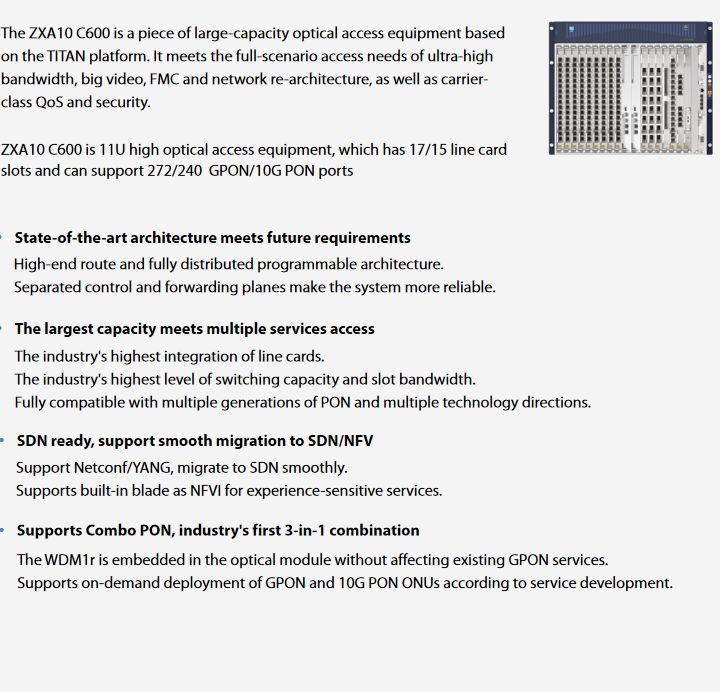 The ZXA10 C600 is a piece of large-capacity optical access equipment based on the TITAN platform. It meets the full-scenario access needs of ultra-high bandwidth, big video, FMC and network re-architecture, as well as carrier-class QoS and security.

ZXA10 C600 is 11U high optical access equipment, which has 17/15 line card slots and can support 272/240 GPON/10G PON ports

• State-of-the-art architecture meets future requirements
High-end route and fully distributed programmable architecture.
Separated control and forwarding planes make the system more reliable.

• The largest capacity meets multiple services access
The industry's highest integration of line cards.
The industry's highest level of switching capacity and slot bandwidth.
Fully compatible with multiple generations of PON and multiple technology directions.

• SDN ready, support smooth migration to SDN/NFV
Support Netconf/YANG, migrate to SDN smoothly.
Supports built-in blade as NFVI for experience-sensitive services.

• Supports Combo PON, industry's first 3-in-1 combination
The WDM1r is embedded in the optical module without affecting existing GPON services.
Supports on-demand deployment of GPON and 10G PON ONUs according to service development.